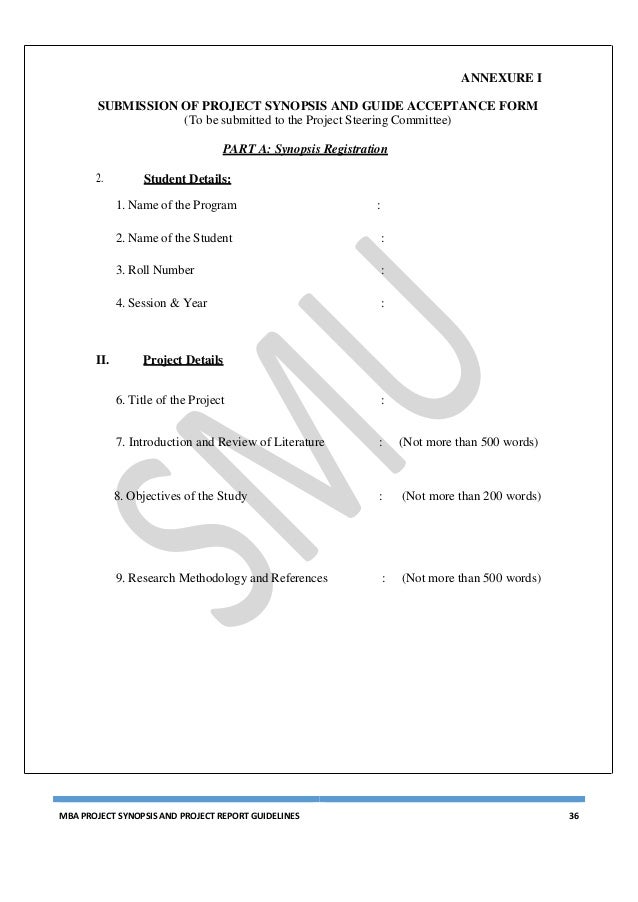 ANNEXURE I

SUBMISSION OF PROJECT SYNOPSIS AND GUIDE ACCEPTANCE FORM
(To be submitted to the Project Steering Committee)

PART A: Synopsis Registration

2. Student Details:

1. Name of the Program :

2. Name of the Student :

3. Roll Number :

4. Session & Year :

II. Project Details

6. Title of the Project :

7. Introduction and Review of Literature : (Not more than 500 words)

8. Objectives of the Study : (Not more than 200 words)

9. Research Methodology and References : (Not more than 500 words)

SMU

MBA PROJECT SYNOPSIS AND PROJECT REPORT GUIDELINES 36